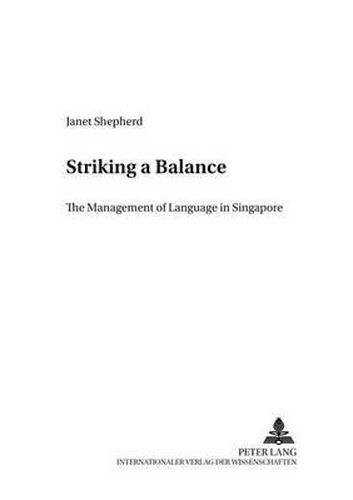 Janet Shepherd

Striking a Balance

The Management of Language in Singapore

PETER LANG
INTERNATIONALER VERLAG DER WISSENSCHAFTEN